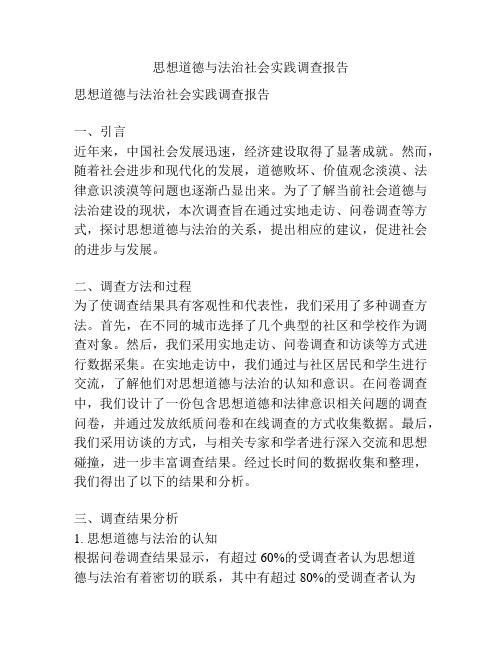 思想道德与法治社会实践调查报告

思想道德与法治社会实践调查报告

一、引言
近年来，中国社会发展迅速，经济建设取得了显著成就。然而，随着社会进步和现代化的发展，道德败坏、价值观念淡漠、法律意识淡漠等问题也逐渐凸显出来。为了了解当前社会道德与法治建设的现状，本次调查旨在通过实地走访、问卷调查等方式，探讨思想道德与法治的关系，提出相应的建议，促进社会的进步与发展。

二、调查方法和过程
为了使调查结果具有客观性和代表性，我们采用了多种调查方法。首先，在不同的城市选择了几个典型的社区和学校作为调查对象。然后，我们采用实地走访、问卷调查和访谈等方式进行数据采集。在实地走访中，我们通过与社区居民和学生进行交流，了解他们对思想道德与法治的认知和意识。在问卷调查中，我们设计了一份包含思想道德和法律意识相关问题的调查问卷，并通过发放纸质问卷和在线调查的方式收集数据。最后，我们采用访谈的方式，与相关专家和学者进行深入交流和思想碰撞，进一步丰富调查结果。经过长时间的数据收集和整理，我们得出了以下的结果和分析。

三、调查结果分析
1. 思想道德与法治的认知
根据问卷调查结果显示，有超过 60%的受调查者认为思想道德与法治有着密切的联系，其中有超过 80%的受调查者认为